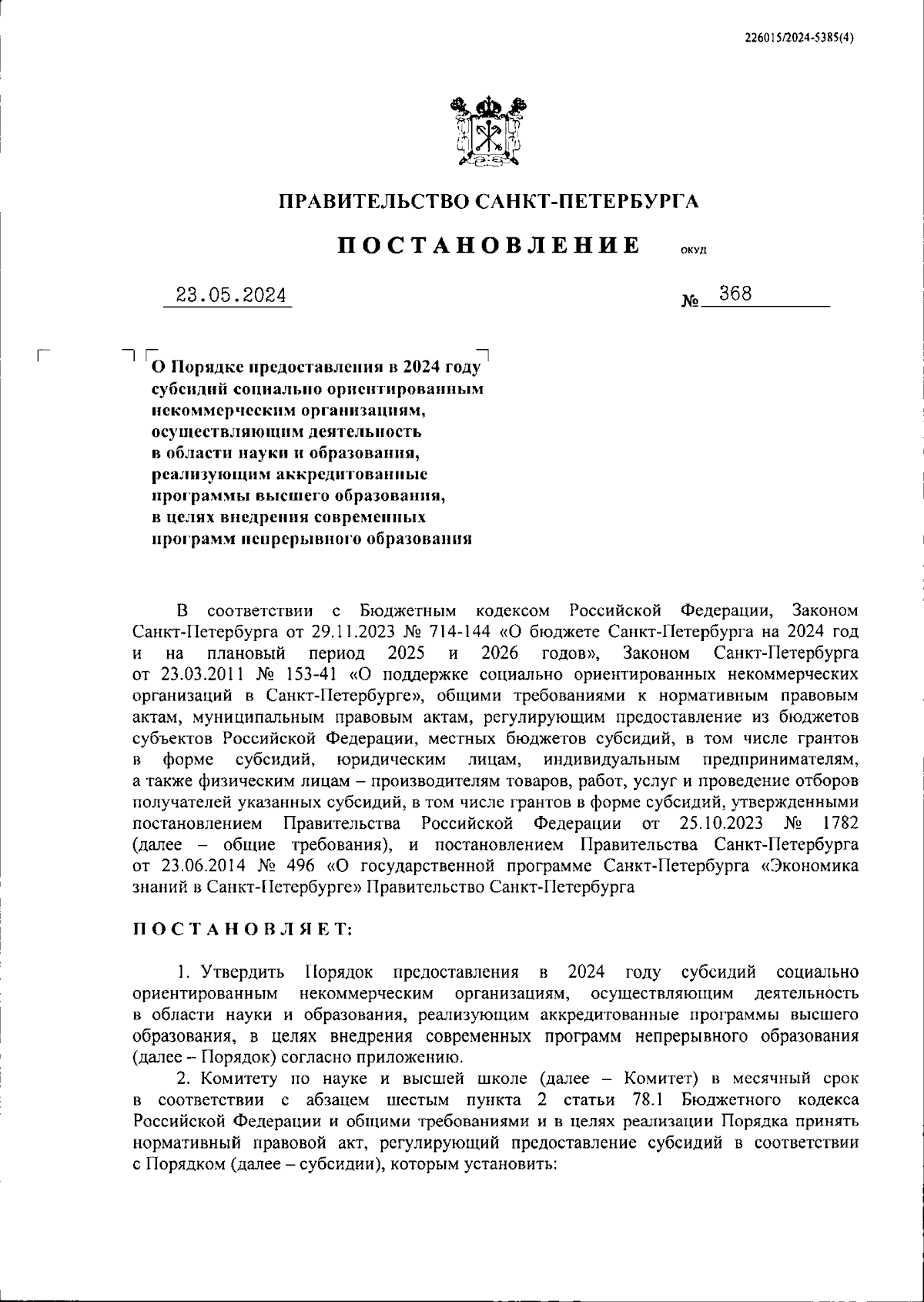 226015/2024-5385(4)

ПРАВИТЕЛЬСТВО САНКТ-ПЕТЕРБУРГА

ПОСТАНОВЛЕНИЕ ОКУД

23.05.2024 № 368

О Порядке предоставления в 2024 году субсидий социально ориентированным некоммерческим организациям, осуществляющим деятельность в области науки и образования, реализующим аккредитованные программы высшего образования, в целях внедрения современных программ непрерывного образования

В соответствии с Бюджетным кодексом Российской Федерации, Законом Санкт-Петербурга от 29.11.2023 № 714-144 «О бюджете Санкт-Петербурга на 2024 год и на плановый период 2025 и 2026 годов», Законом Санкт-Петербурга от 23.03.2011 № 153-41 «О поддержке социально ориентированных некоммерческих организаций в Санкт-Петербурге», общими требованиями к нормативным правовым актам, муниципальным правовым актам, регулирующим предоставление из бюджетов субъектов Российской Федерации, местных бюджетов субсидий, в том числе грантов в форме субсидий, юридическим лицам, индивидуальным предпринимателям, а также физическим лицам – производителям товаров, работ, услуг и проведение отборов получателей указанных субсидий, в том числе грантов в форме субсидий, утвержденными постановлением Правительства Российской Федерации от 25.10.2023 № 1782 (далее – общие требования), и постановлением Правительства Санкт-Петербурга от 23.06.2014 № 496 «О государственной программе Санкт-Петербурга «Экономика знаний в Санкт-Петербурге» Правительство Санкт-Петербурга

ПОСТАНОВЛЯЕТ:

1. Утвердить Порядок предоставления в 2024 году субсидий социально ориентированным некоммерческим организациям, осуществляющим деятельность в области науки и образования, реализующим аккредитованные программы высшего образования, в целях внедрения современных программ непрерывного образования (далее – Порядок) согласно приложению.

2. Комитету по науке и высшей школе (далее – Комитет) в месячный срок в соответствии с абзацем шестым пункта 2 статьи 78.1 Бюджетного кодекса Российской Федерации и общими требованиями и в целях реализации Порядка принять нормативный правовой акт, регулирующий предоставление субсидий в соответствии с Порядком (далее – субсидии), которым установить: